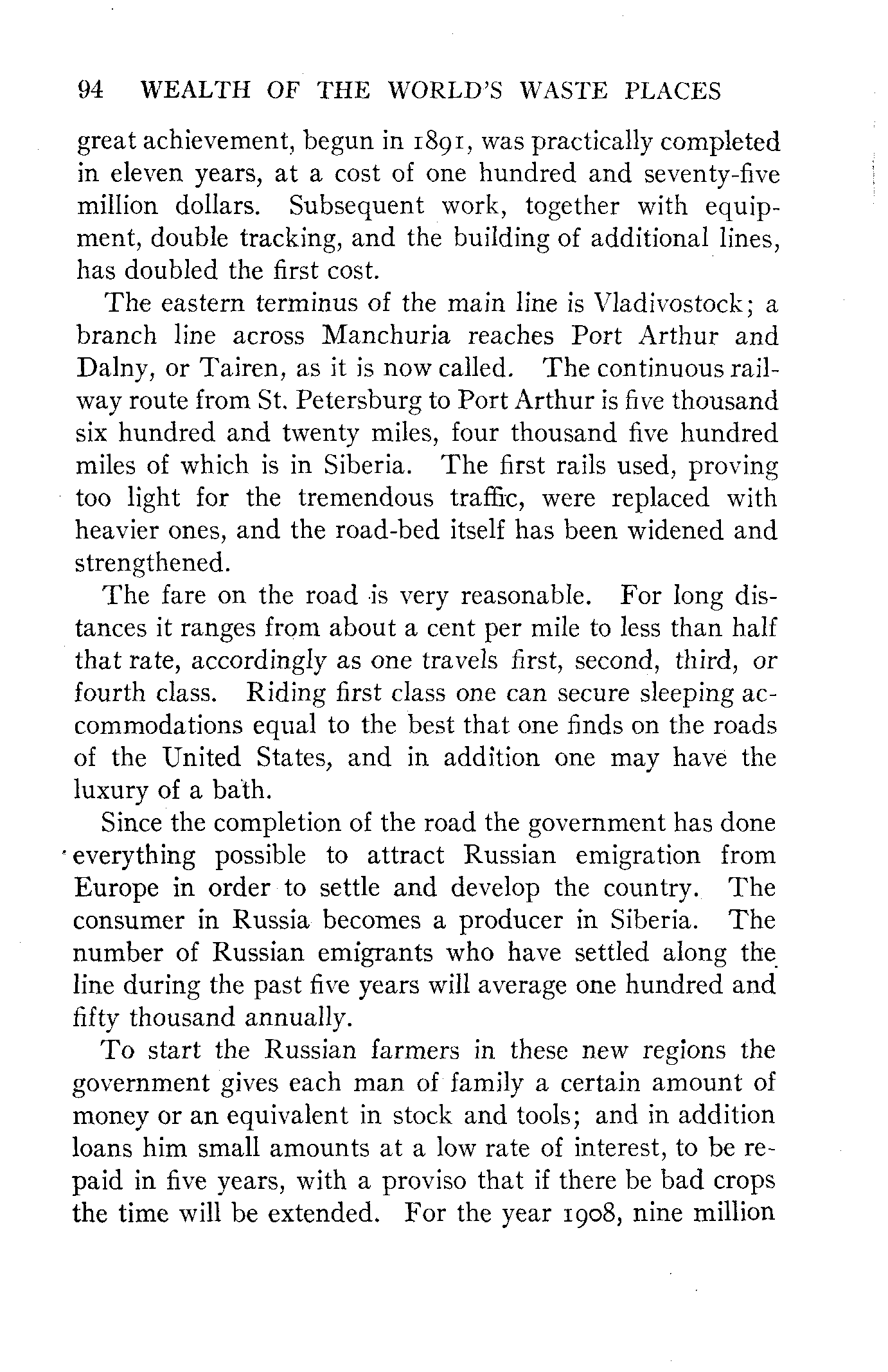 94 WEALTH OF THE WORLD'S WASTE PLACES

great achievement, begun in 1891, was practically completed in eleven years, at a cost of one hundred and seventy-five million dollars. Subsequent work, together with equipment, double tracking, and the building of additional lines, has doubled the first cost.

The eastern terminus of the main line is Vladivostock; a branch line across Manchuria reaches Port Arthur and Dalny, or Tairen, as it is now called. The continuous railway route from St. Petersburg to Port Arthur is five thousand six hundred and twenty miles, four thousand five hundred miles of which is in Siberia. The first rails used, proving too light for the tremendous traffic, were replaced with heavier ones, and the road-bed itself has been widened and strengthened.

The fare on the road is very reasonable. For long distances it ranges from about a cent per mile to less than half that rate, accordingly as one travels first, second, third, or fourth class. Riding first class one can secure sleeping accommodations equal to the best that one finds on the roads of the United States, and in addition one may have the luxury of a bath.

Since the completion of the road the government has done everything possible to attract Russian emigration from Europe in order to settle and develop the country. The consumer in Russia becomes a producer in Siberia. The number of Russian emigrants who have settled along the line during the past five years will average one hundred and fifty thousand annually.

To start the Russian farmers in these new regions the government gives each man of family a certain amount of money or an equivalent in stock and tools; and in addition loans him small amounts at a low rate of interest, to be repaid in five years, with a proviso that if there be bad crops the time will be extended. For the year 1908, nine million